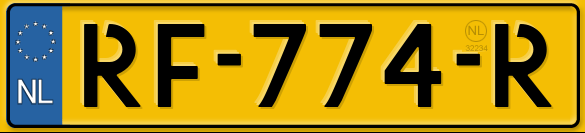 NL
RF-774-R
NL
32234